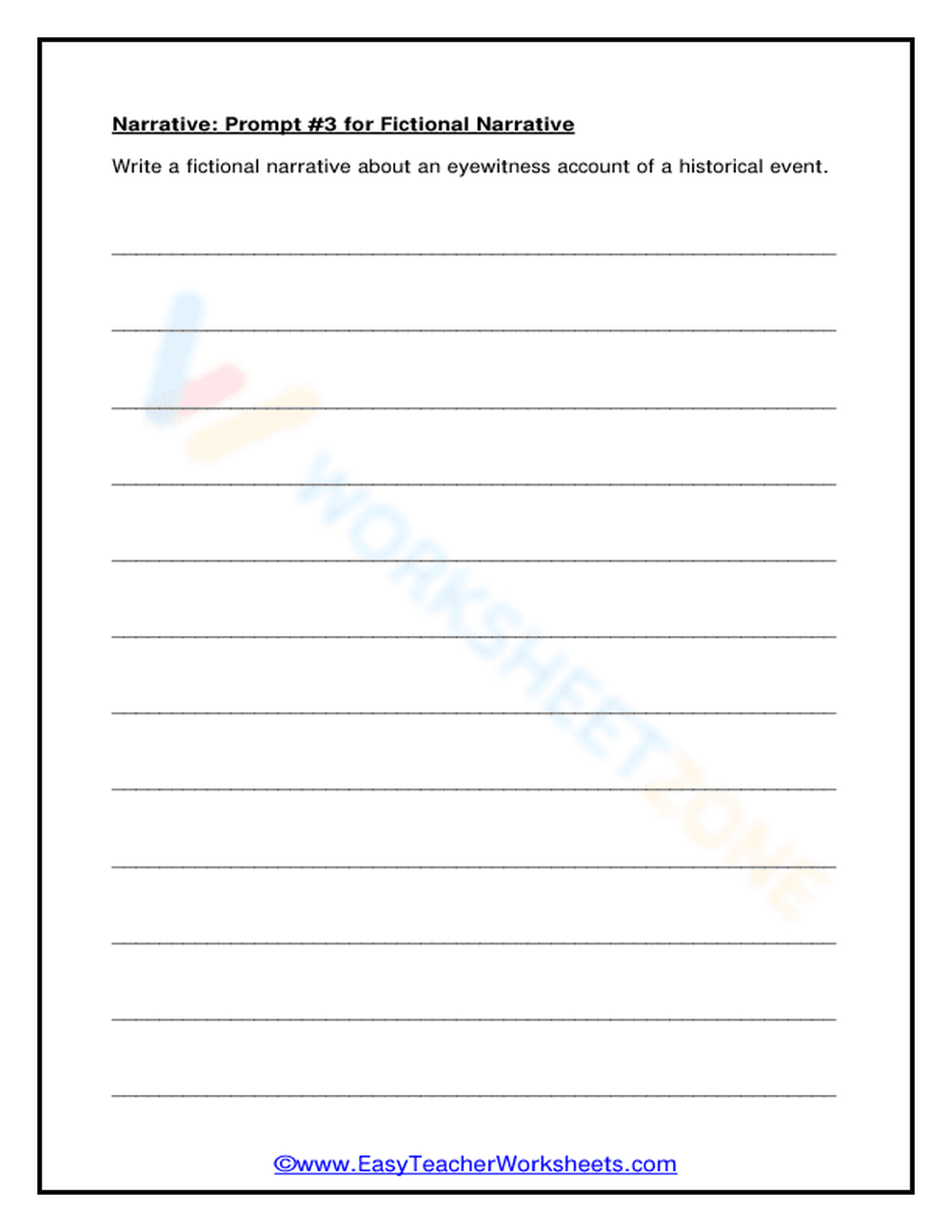 Narrative: Prompt #3 for Fictional Narrative

Write a fictional narrative about an eyewitness account of a historical event.

WORKSHEETZONE

©www.EasyTeacherWorksheets.com